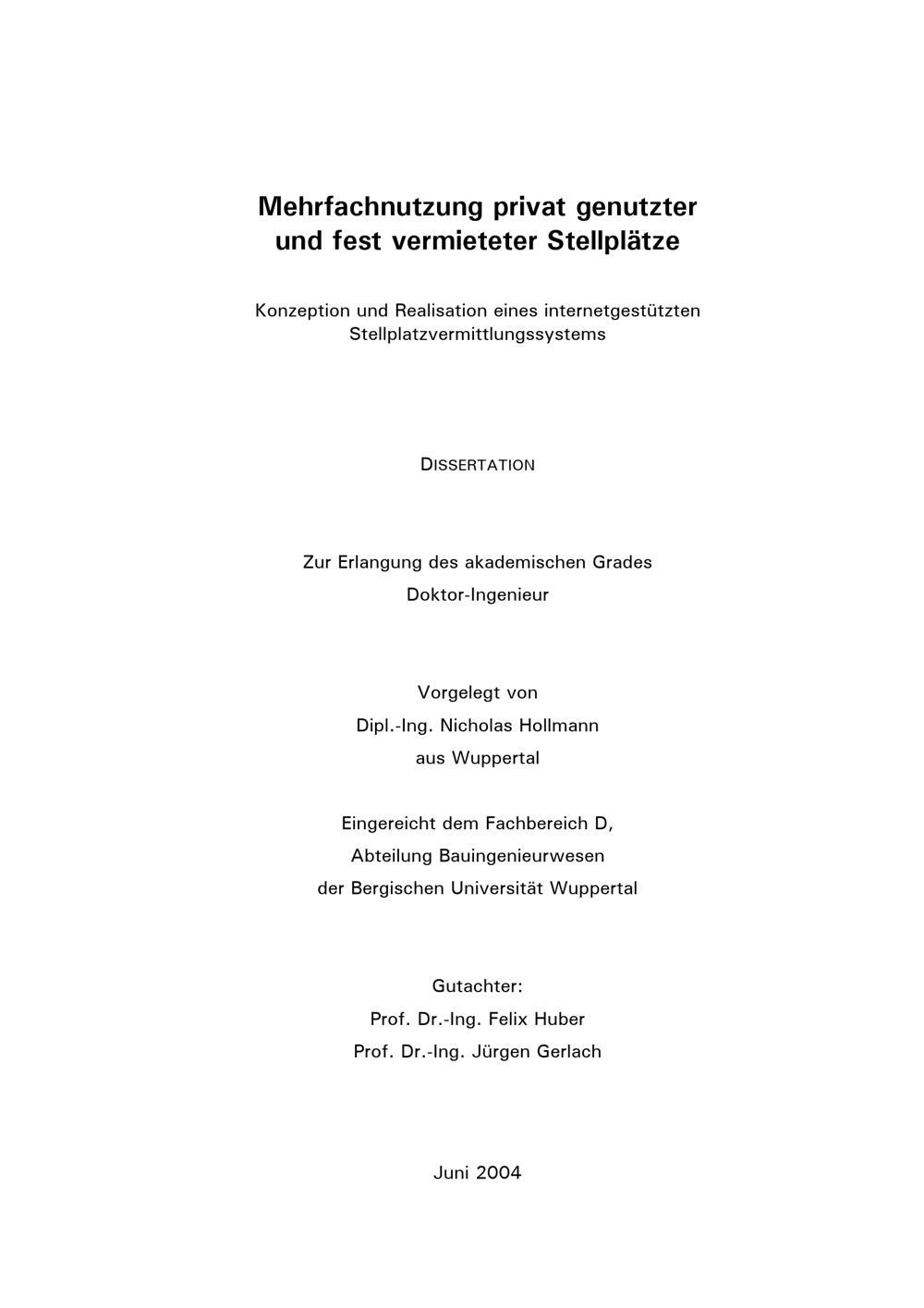 Mehrfachnutzung privat genutzter
und fest vermieteter Stellplätze

Konzeption und Realisation eines internetgestützten Stellplatzvermittlungssystems

DISSERTATION

Zur Erlangung des akademischen Grades
Doktor-Ingenieur

Vorgelegt von
Dipl.-Ing. Nicholas Hollmann
aus Wuppertal

Eingereicht dem Fachbereich D,
Abteilung Bauingenieurwesen
der Bergischen Universität Wuppertal

Gutachter:
Prof. Dr.-Ing. Felix Huber
Prof. Dr.-Ing. Jürgen Gerlach

Juni 2004